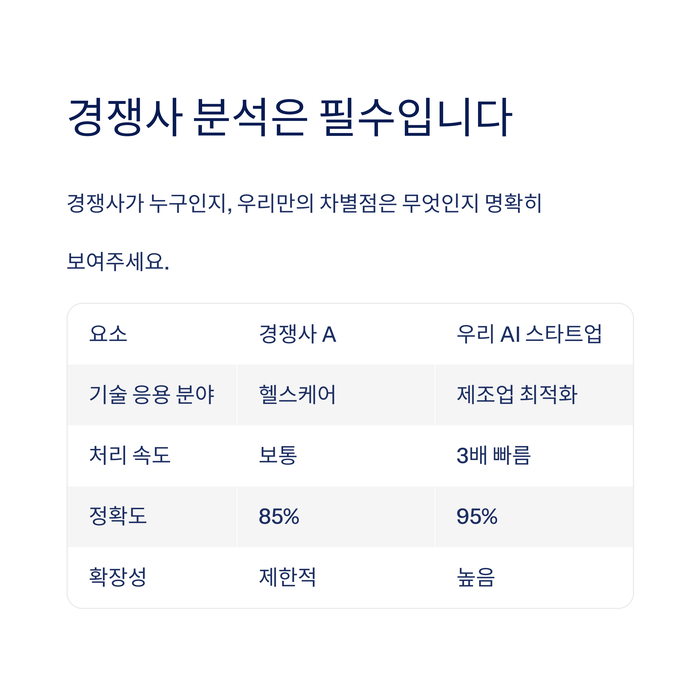 경쟁사 분석은 필수입니다

경쟁사가 누구인지, 우리만의 차별점은 무엇인지 명확히 보여주세요.

| 요소 | 경쟁사 A | 우리 AI 스타트업 |
|---|---|---|
| 기술 응용 분야 | 헬스케어 | 제조업 최적화 |
| 처리 속도 | 보통 | 3배 빠름 |
| 정확도 | 85% | 95% |
| 확장성 | 제한적 | 높음 |